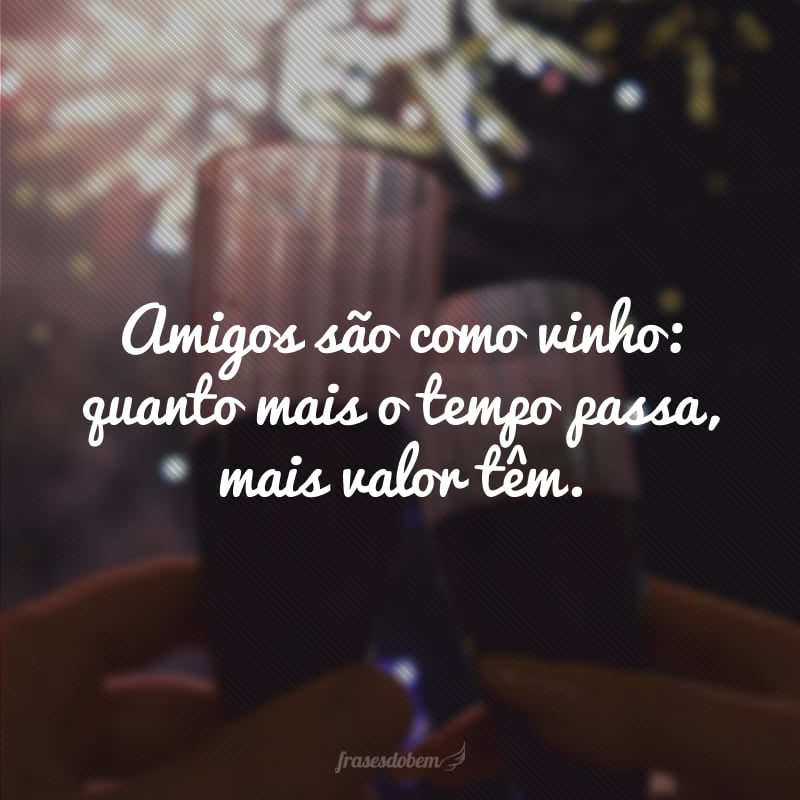 Amigos são como vinho: quanto mais o tempo passa, mais valor têm.

frasesdobem